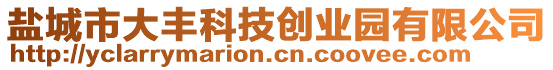 盐城市大丰科技创业园有限公司
http://yclarrymarion.cn.coovee.com